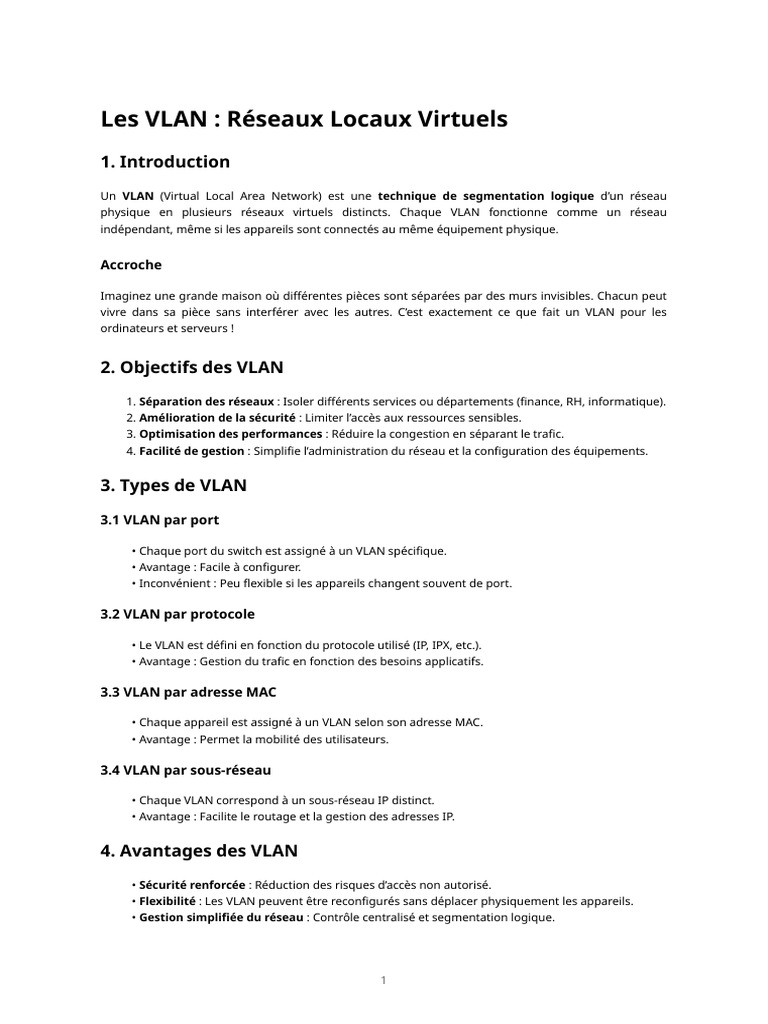 Les VLAN : Réseaux Locaux Virtuels

1. Introduction

Un VLAN (Virtual Local Area Network) est une technique de segmentation logique d'un réseau physique en plusieurs réseaux virtuels distincts. Chaque VLAN fonctionne comme un réseau indépendant, même si les appareils sont connectés au même équipement physique.

Accroche

Imaginez une grande maison où différentes pièces sont séparées par des murs invisibles. Chacun peut vivre dans sa pièce sans interférer avec les autres. C'est exactement ce que fait un VLAN pour les ordinateurs et serveurs !

2. Objectifs des VLAN

1. Séparation des réseaux : Isoler différents services ou départements (finance, RH, informatique).
2. Amélioration de la sécurité : Limiter l'accès aux ressources sensibles.
3. Optimisation des performances : Réduire la congestion en séparant le trafic.
4. Facilité de gestion : Simplifie l'administration du réseau et la configuration des équipements.

3. Types de VLAN

3.1 VLAN par port

• Chaque port du switch est assigné à un VLAN spécifique.
• Avantage : Facile à configurer.
• Inconvénient : Peu flexible si les appareils changent souvent de port.

3.2 VLAN par protocole

• Le VLAN est défini en fonction du protocole utilisé (IP, IPX, etc.).
• Avantage : Gestion du trafic en fonction des besoins applicatifs.

3.3 VLAN par adresse MAC

• Chaque appareil est assigné à un VLAN selon son adresse MAC.
• Avantage : Permet la mobilité des utilisateurs.

3.4 VLAN par sous-réseau

• Chaque VLAN correspond à un sous-réseau IP distinct.
• Avantage : Facilite le routage et la gestion des adresses IP.

4. Avantages des VLAN

• Sécurité renforcée : Réduction des risques d'accès non autorisé.
• Flexibilité : Les VLAN peuvent être reconfigurés sans déplacer physiquement les appareils.
• Gestion simplifiée du réseau : Contrôle centralisé et segmentation logique.

1